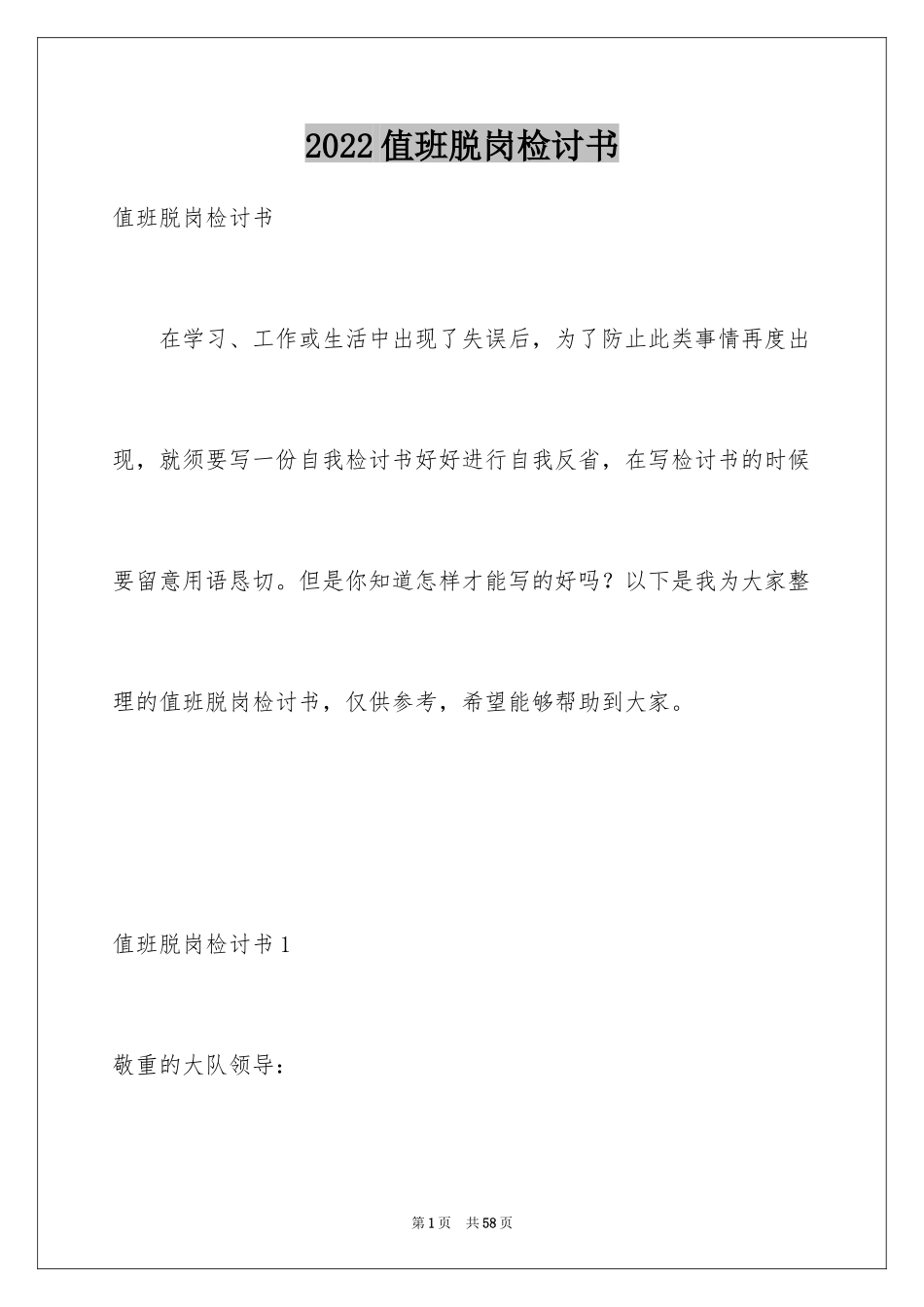 2022值班脱岗检讨书

值班脱岗检讨书

在学习、工作或生活中出现了失误后，为了防止此类事情再度出现，就须要写一份自我检讨书好好进行自我反省，在写检讨书的时候要留意用语恳切。但是你知道怎样才能写的好吗？以下是我为大家整理的值班脱岗检讨书，仅供参考，希望能够帮助到大家。

值班脱岗检讨书1

敬重的大队领导：

第1页 共58页